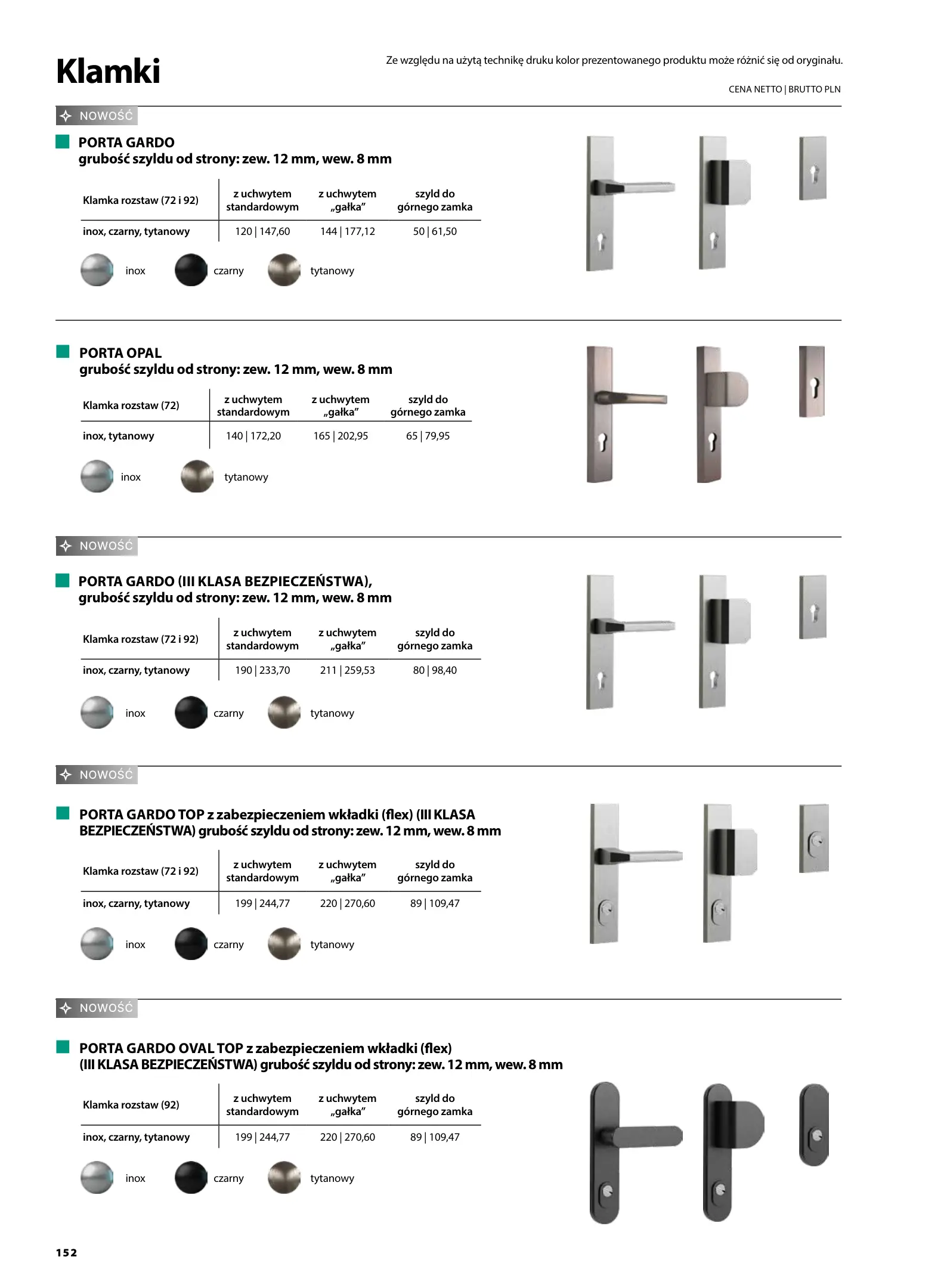 Klamki

Ze względu na użytą technikę druku kolor prezentowanego produktu może różnić się od oryginału.

CENA NETTO | BRUTTO PLN

NOWOŚĆ

PORTA GARDO
grubość szyldu od strony: zew. 12 mm, wew. 8 mm

| Klamka rozstaw (72 i 92) | z uchwytem standardowym | z uchwytem „gałka” | szyld do górnego zamka |
|---|---|---|---|
| inox, czarny, tytanowy | 120 \| 147,60 | 144 \| 177,12 | 50 \| 61,50 |

inox czarny tytanowy

PORTA OPAL
grubość szyldu od strony: zew. 12 mm, wew. 8 mm

| Klamka rozstaw (72) | z uchwytem standardowym | z uchwytem „gałka” | szyld do górnego zamka |
|---|---|---|---|
| inox, tytanowy | 140 \| 172,20 | 165 \| 202,95 | 65 \| 79,95 |

inox tytanowy

NOWOŚĆ

PORTA GARDO (III KLASA BEZPIECZEŃSTWA),
grubość szyldu od strony: zew. 12 mm, wew. 8 mm

| Klamka rozstaw (72 i 92) | z uchwytem standardowym | z uchwytem „gałka” | szyld do górnego zamka |
|---|---|---|---|
| inox, czarny, tytanowy | 190 \| 233,70 | 211 \| 259,53 | 80 \| 98,40 |

inox czarny tytanowy

NOWOŚĆ

PORTA GARDO TOP z zabezpieczeniem wkładki (flex) (III KLASA BEZPIECZEŃSTWA) grubość szyldu od strony: zew. 12 mm, wew. 8 mm

| Klamka rozstaw (72 i 92) | z uchwytem standardowym | z uchwytem „gałka” | szyld do górnego zamka |
|---|---|---|---|
| inox, czarny, tytanowy | 199 \| 244,77 | 220 \| 270,60 | 89 \| 109,47 |

inox czarny tytanowy

NOWOŚĆ

PORTA GARDO OVAL TOP z zabezpieczeniem wkładki (flex)
(III KLASA BEZPIECZEŃSTWA) grubość szyldu od strony: zew. 12 mm, wew. 8 mm

| Klamka rozstaw (92) | z uchwytem standardowym | z uchwytem „gałka” | szyld do górnego zamka |
|---|---|---|---|
| inox, czarny, tytanowy | 199 \| 244,77 | 220 \| 270,60 | 89 \| 109,47 |

inox czarny tytanowy

152